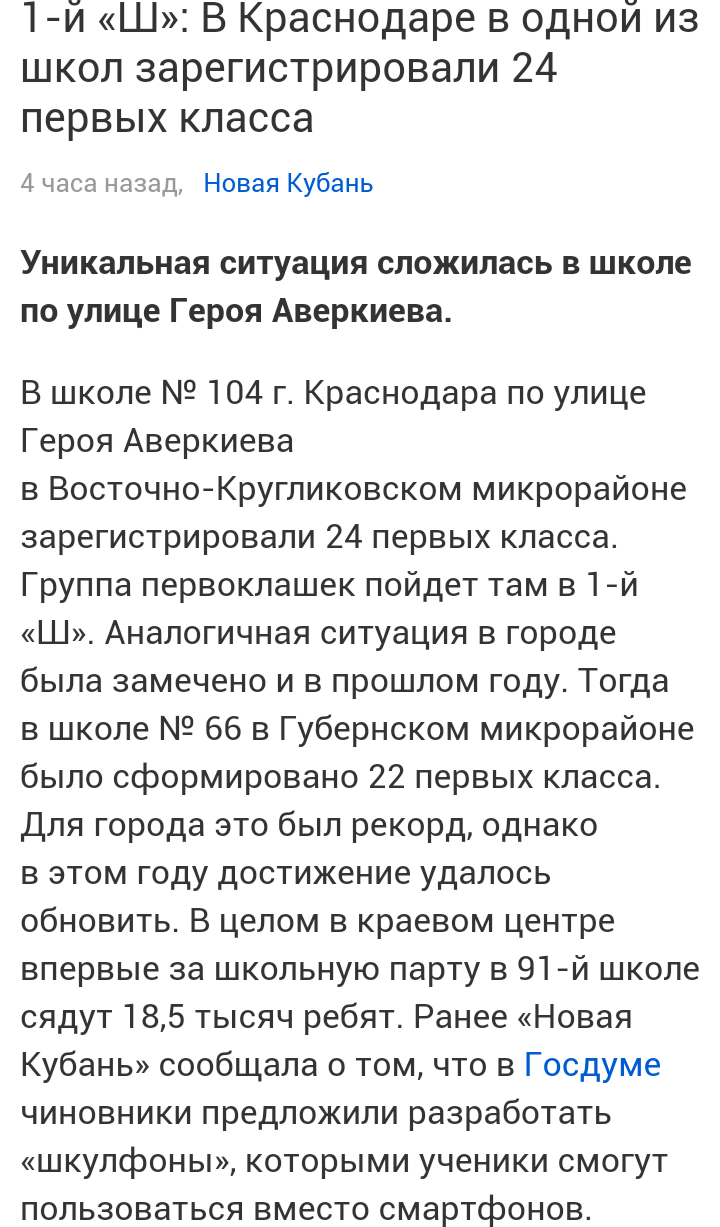 1-й «Ш»: В Краснодаре в одной из школ зарегистрировали 24 первых класса

4 часа назад, Новая Кубань

Уникальная ситуация сложилась в школе по улице Героя Аверкиева.

В школе № 104 г. Краснодара по улице Героя Аверкиева в Восточно-Кругликовском микрорайоне зарегистрировали 24 первых класса. Группа первоклашек пойдет там в 1-й «Ш». Аналогичная ситуация в городе была замечено и в прошлом году. Тогда в школе № 66 в Губернском микрорайоне было сформировано 22 первых класса. Для города это был рекорд, однако в этом году достижение удалось обновить. В целом в краевом центре впервые за школьную парту в 91-й школе сядут 18,5 тысяч ребят. Ранее «Новая Кубань» сообщала о том, что в Госдуме чиновники предложили разработать «шкулфоны», которыми ученики смогут пользоваться вместо смартфонов.